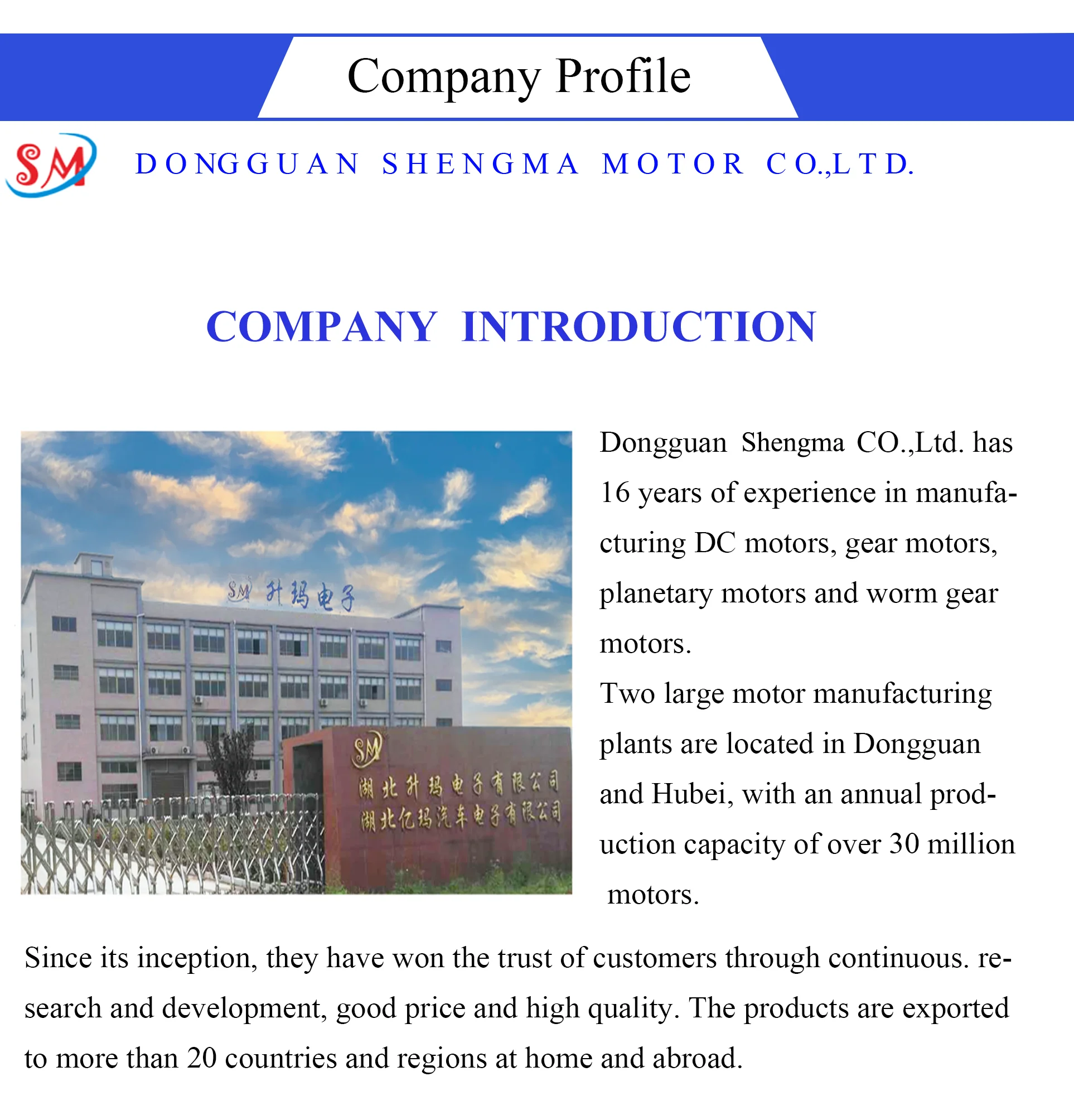 Company Profile

SM

DONGGUAN SHENGMA MOTOR CO.,LTD.

COMPANY INTRODUCTION

SM 升玛电子

SM
湖北升玛电子有限公司
湖北亿玛汽车电子有限公司

Dongguan Shengma CO.,Ltd. has 16 years of experience in manufacturing DC motors, gear motors, planetary motors and worm gear motors.

Two large motor manufacturing plants are located in Dongguan and Hubei, with an annual production capacity of over 30 million motors.

Since its inception, they have won the trust of customers through continuous. research and development, good price and high quality. The products are exported to more than 20 countries and regions at home and abroad.